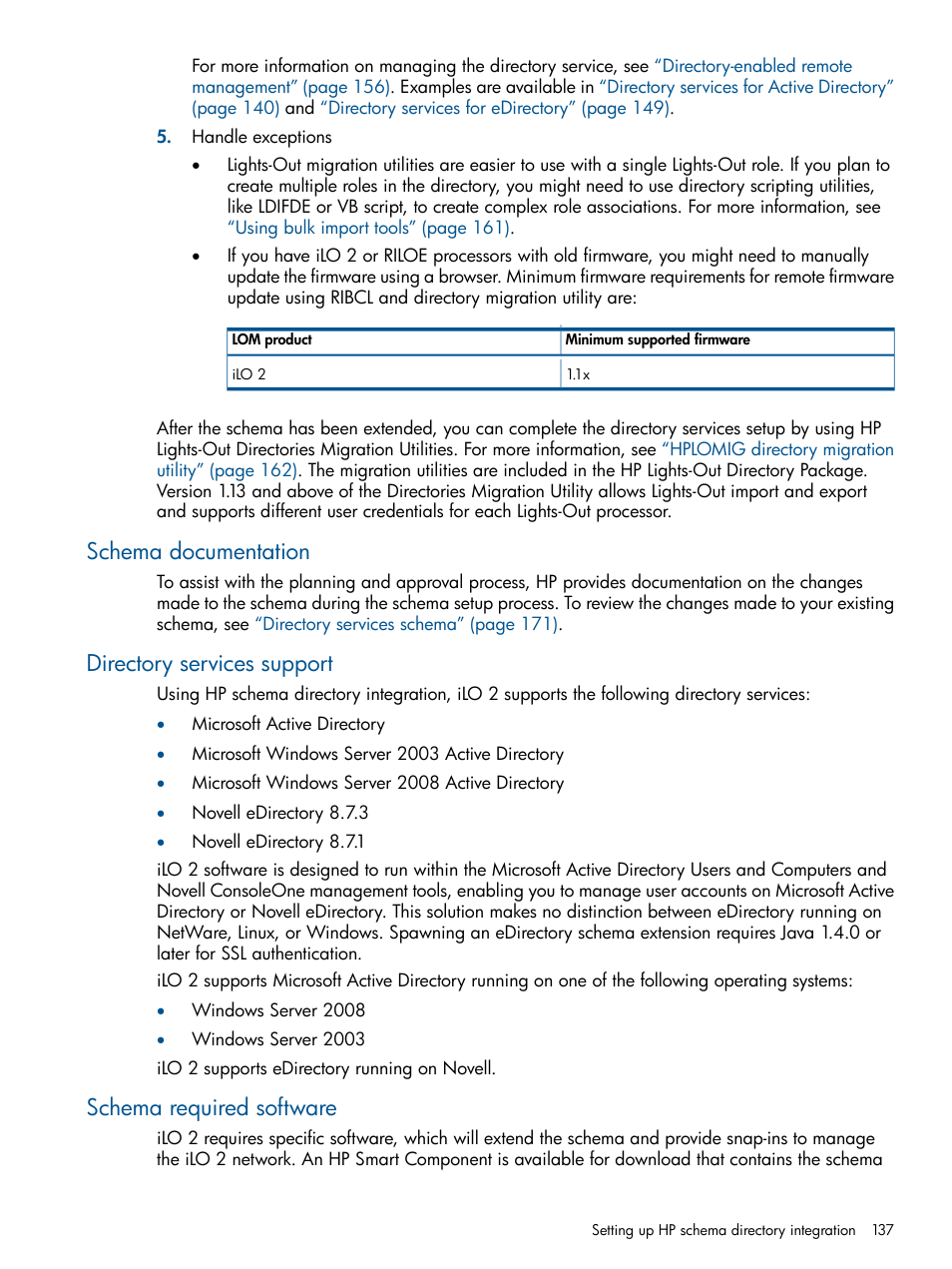 For more information on managing the directory service, see "Directory-enabled remote management" (page 156). Examples are available in "Directory services for Active Directory" (page 140) and "Directory services for eDirectory" (page 149).

5. Handle exceptions

• Lights-Out migration utilities are easier to use with a single Lights-Out role. If you plan to create multiple roles in the directory, you might need to use directory scripting utilities, like LDIFDE or VB script, to create complex role associations. For more information, see "Using bulk import tools" (page 161).

• If you have iLO 2 or RILOE processors with old firmware, you might need to manually update the firmware using a browser. Minimum firmware requirements for remote firmware update using RIBCL and directory migration utility are:

| LOM product | Minimum supported firmware |
|---|---|
| iLO 2 | 1.1x |

After the schema has been extended, you can complete the directory services setup by using HP Lights-Out Directories Migration Utilities. For more information, see "HPLOMIG directory migration utility" (page 162). The migration utilities are included in the HP Lights-Out Directory Package. Version 1.13 and above of the Directories Migration Utility allows Lights-Out import and export and supports different user credentials for each Lights-Out processor.

Schema documentation

To assist with the planning and approval process, HP provides documentation on the changes made to the schema during the schema setup process. To review the changes made to your existing schema, see "Directory services schema" (page 171).

Directory services support

Using HP schema directory integration, iLO 2 supports the following directory services:

• Microsoft Active Directory
• Microsoft Windows Server 2003 Active Directory
• Microsoft Windows Server 2008 Active Directory
• Novell eDirectory 8.7.3
• Novell eDirectory 8.7.1

iLO 2 software is designed to run within the Microsoft Active Directory Users and Computers and Novell ConsoleOne management tools, enabling you to manage user accounts on Microsoft Active Directory or Novell eDirectory. This solution makes no distinction between eDirectory running on NetWare, Linux, or Windows. Spawning an eDirectory schema extension requires Java 1.4.0 or later for SSL authentication.

iLO 2 supports Microsoft Active Directory running on one of the following operating systems:

• Windows Server 2008
• Windows Server 2003

iLO 2 supports eDirectory running on Novell.

Schema required software

iLO 2 requires specific software, which will extend the schema and provide snap-ins to manage the iLO 2 network. An HP Smart Component is available for download that contains the schema

Setting up HP schema directory integration 137